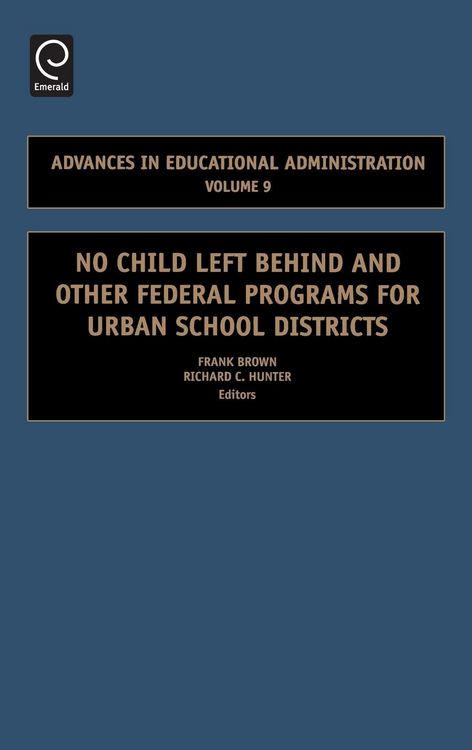 Emerald

ADVANCES IN EDUCATIONAL ADMINISTRATION
VOLUME 9

NO CHILD LEFT BEHIND AND OTHER FEDERAL PROGRAMS FOR URBAN SCHOOL DISTRICTS

FRANK BROWN
RICHARD C. HUNTER
Editors